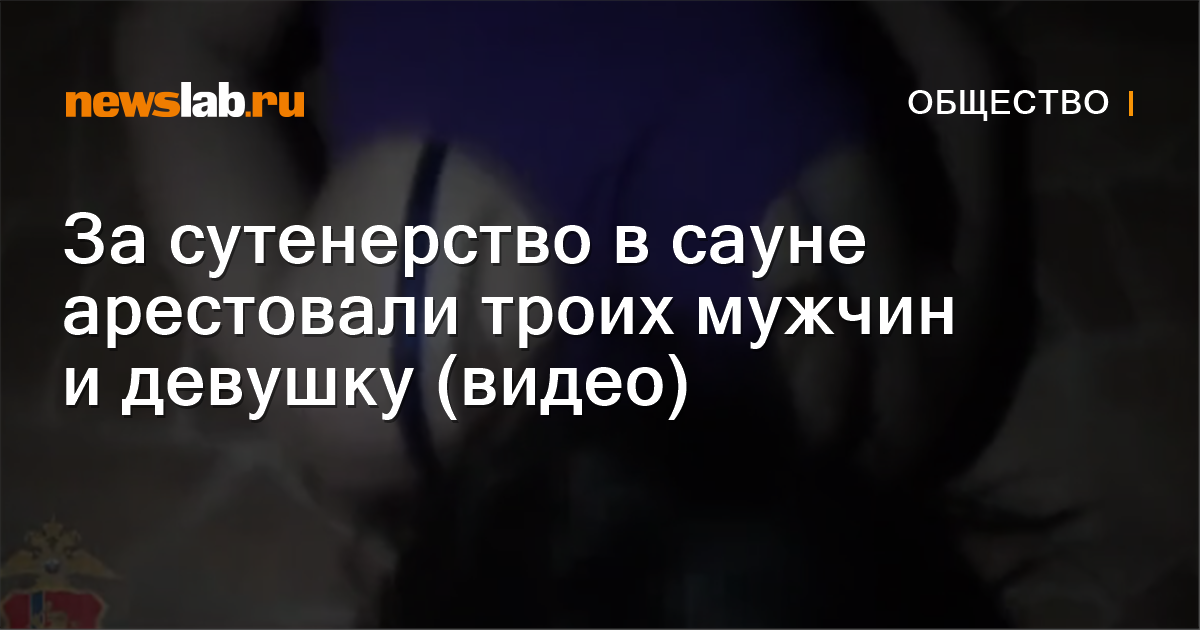 newslab.ru

ОБЩЕСТВО

За сутенерство в сауне арестовали троих мужчин и девушку (видео)